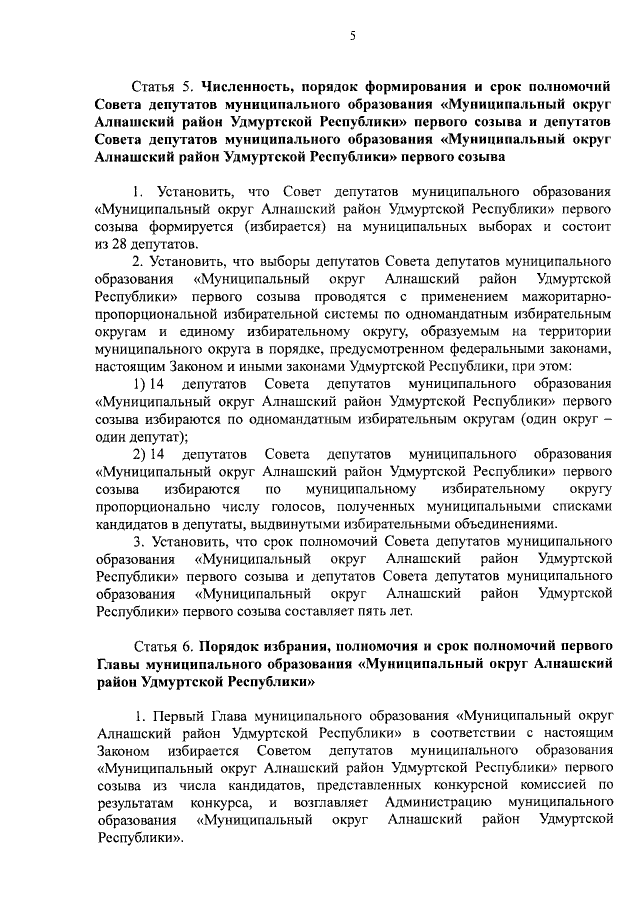 5

Статья 5. Численность, порядок формирования и срок полномочий Совета депутатов муниципального образования «Муниципальный округ Алнашский район Удмуртской Республики» первого созыва и депутатов Совета депутатов муниципального образования «Муниципальный округ Алнашский район Удмуртской Республики» первого созыва

1. Установить, что Совет депутатов муниципального образования «Муниципальный округ Алнашский район Удмуртской Республики» первого созыва формируется (избирается) на муниципальных выборах и состоит из 28 депутатов.

2. Установить, что выборы депутатов Совета депутатов муниципального образования «Муниципальный округ Алнашский район Удмуртской Республики» первого созыва проводятся с применением мажоритарно-пропорциональной избирательной системы по одномандатным избирательным округам и единому избирательному округу, образуемым на территории муниципального округа в порядке, предусмотренном федеральными законами, настоящим Законом и иными законами Удмуртской Республики, при этом:

1) 14 депутатов Совета депутатов муниципального образования «Муниципальный округ Алнашский район Удмуртской Республики» первого созыва избираются по одномандатным избирательным округам (один округ – один депутат);

2) 14 депутатов Совета депутатов муниципального образования «Муниципальный округ Алнашский район Удмуртской Республики» первого созыва избираются по муниципальному избирательному округу пропорционально числу голосов, полученных муниципальными списками кандидатов в депутаты, выдвинутыми избирательными объединениями.

3. Установить, что срок полномочий Совета депутатов муниципального образования «Муниципальный округ Алнашский район Удмуртской Республики» первого созыва и депутатов Совета депутатов муниципального образования «Муниципальный округ Алнашский район Удмуртской Республики» первого созыва составляет пять лет.

Статья 6. Порядок избрания, полномочия и срок полномочий первого Главы муниципального образования «Муниципальный округ Алнашский район Удмуртской Республики»

1. Первый Глава муниципального образования «Муниципальный округ Алнашский район Удмуртской Республики» в соответствии с настоящим Законом избирается Советом депутатов муниципального образования «Муниципальный округ Алнашский район Удмуртской Республики» первого созыва из числа кандидатов, представленных конкурсной комиссией по результатам конкурса, и возглавляет Администрацию муниципального образования «Муниципальный округ Алнашский район Удмуртской Республики».